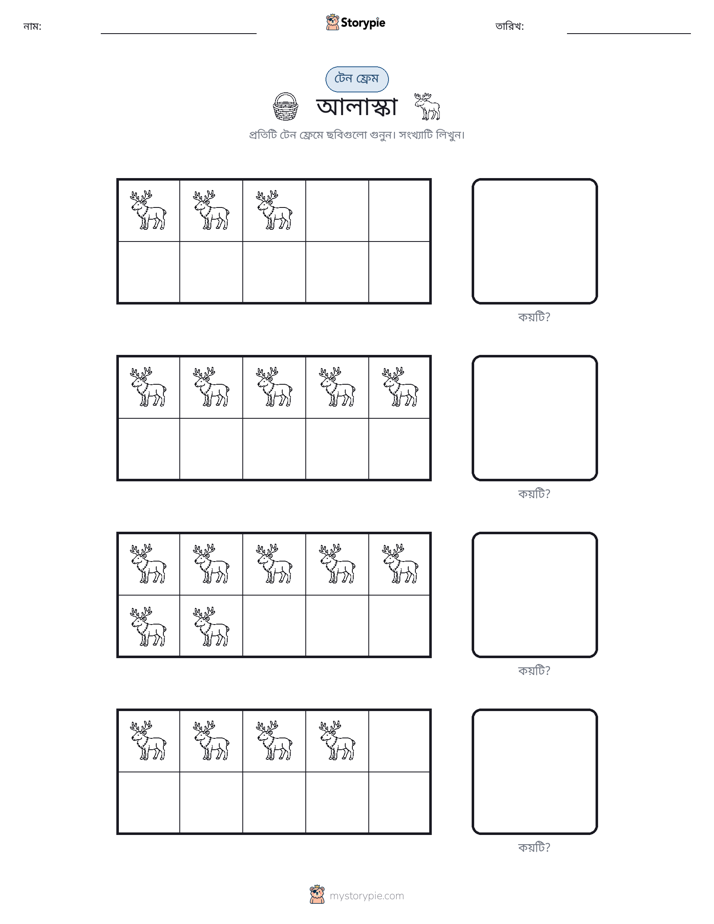 নাম: ____ Storypie তারিখ: ____

টেন ফ্রেম

আলাস্কা

প্রতিটি টেন ফ্রেমে ছবিগুলো গুনুন। সংখ্যাটি লিখুন।

কয়টি?

কয়টি?

কয়টি?

কয়টি?

mystorypie.com